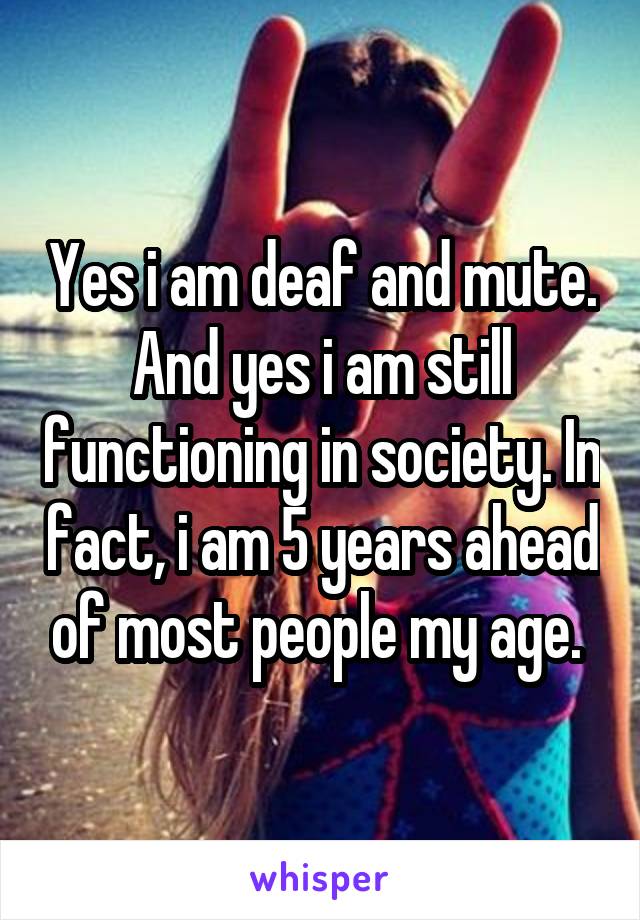 Yes i am deaf and mute. And yes i am still functioning in society. In fact, i am 5 years ahead of most people my age.

whisper